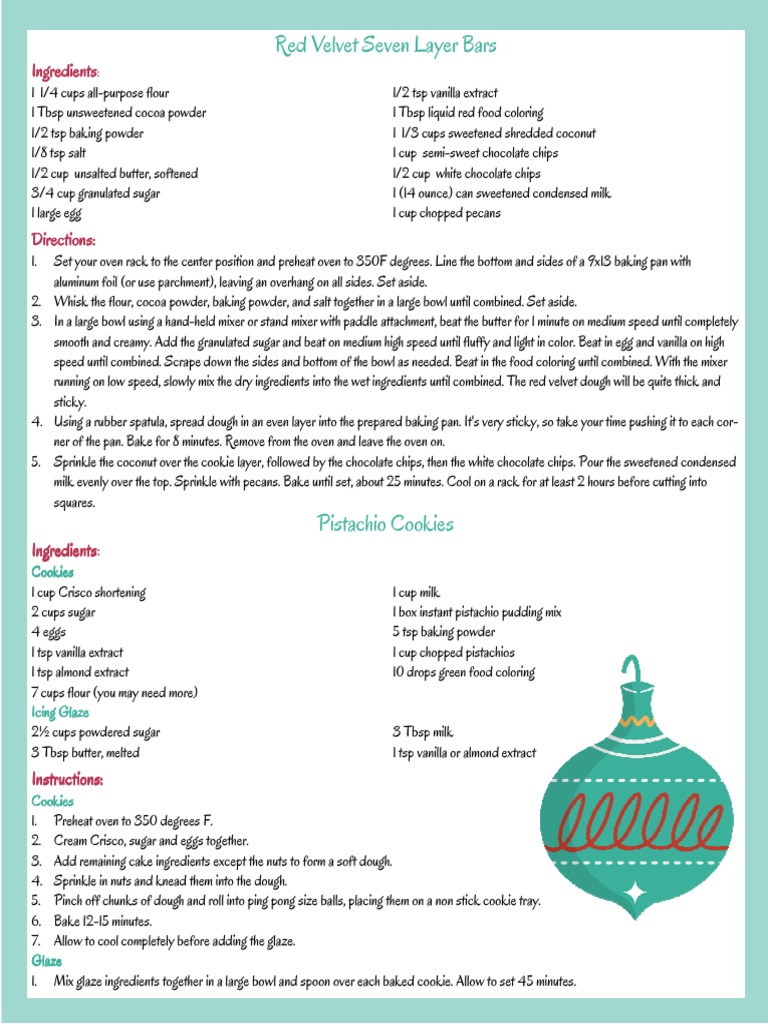 Red Velvet Seven Layer Bars

Ingredients:

1 1/4 cups all-purpose flour
1 Tbsp unsweetened cocoa powder
1/2 tsp baking powder
1/8 tsp salt
1/2 cup unsalted butter, softened
3/4 cup granulated sugar
1 large egg

1/2 tsp vanilla extract
1 Tbsp liquid red food coloring
1 1/3 cups sweetened shredded coconut
1 cup semi-sweet chocolate chips
1/2 cup white chocolate chips
1 (14 ounce) can sweetened condensed milk
1 cup chopped pecans

Directions:

1. Set your oven rack to the center position and preheat oven to 350F degrees. Line the bottom and sides of a 9x13 baking pan with aluminum foil (or use parchment), leaving an overhang on all sides. Set aside.
2. Whisk the flour, cocoa powder, baking powder, and salt together in a large bowl until combined. Set aside.
3. In a large bowl using a hand-held mixer or stand mixer with paddle attachment, beat the butter for 1 minute on medium speed until completely smooth and creamy. Add the granulated sugar and beat on medium high speed until fluffy and light in color. Beat in egg and vanilla on high speed until combined. Scrape down the sides and bottom of the bowl as needed. Beat in the food coloring until combined. With the mixer running on low speed, slowly mix the dry ingredients into the wet ingredients until combined. The red velvet dough will be quite thick and sticky.
4. Using a rubber spatula, spread dough in an even layer into the prepared baking pan. It's very sticky, so take your time pushing it to each corner of the pan. Bake for 8 minutes. Remove from the oven and leave the oven on.
5. Sprinkle the coconut over the cookie layer, followed by the chocolate chips, then the white chocolate chips. Pour the sweetened condensed milk evenly over the top. Sprinkle with pecans. Bake until set, about 25 minutes. Cool on a rack for at least 2 hours before cutting into squares.

Pistachio Cookies

Ingredients:

Cookies

1 cup Crisco shortening
2 cups sugar
4 eggs
1 tsp vanilla extract
1 tsp almond extract
7 cups flour (you may need more)

1 cup milk
1 box instant pistachio pudding mix
5 tsp baking powder
1 cup chopped pistachios
10 drops green food coloring

Icing Glaze

2½ cups powdered sugar
3 Tbsp butter, melted

3 Tbsp milk
1 tsp vanilla or almond extract

Instructions:

Cookies

1. Preheat oven to 350 degrees F.
2. Cream Crisco, sugar and eggs together.
3. Add remaining cake ingredients except the nuts to form a soft dough.
4. Sprinkle in nuts and knead them into the dough.
5. Pinch off chunks of dough and roll into ping pong size balls, placing them on a non stick cookie tray.
6. Bake 12-15 minutes.
7. Allow to cool completely before adding the glaze.

Glaze

1. Mix glaze ingredients together in a large bowl and spoon over each baked cookie. Allow to set 45 minutes.